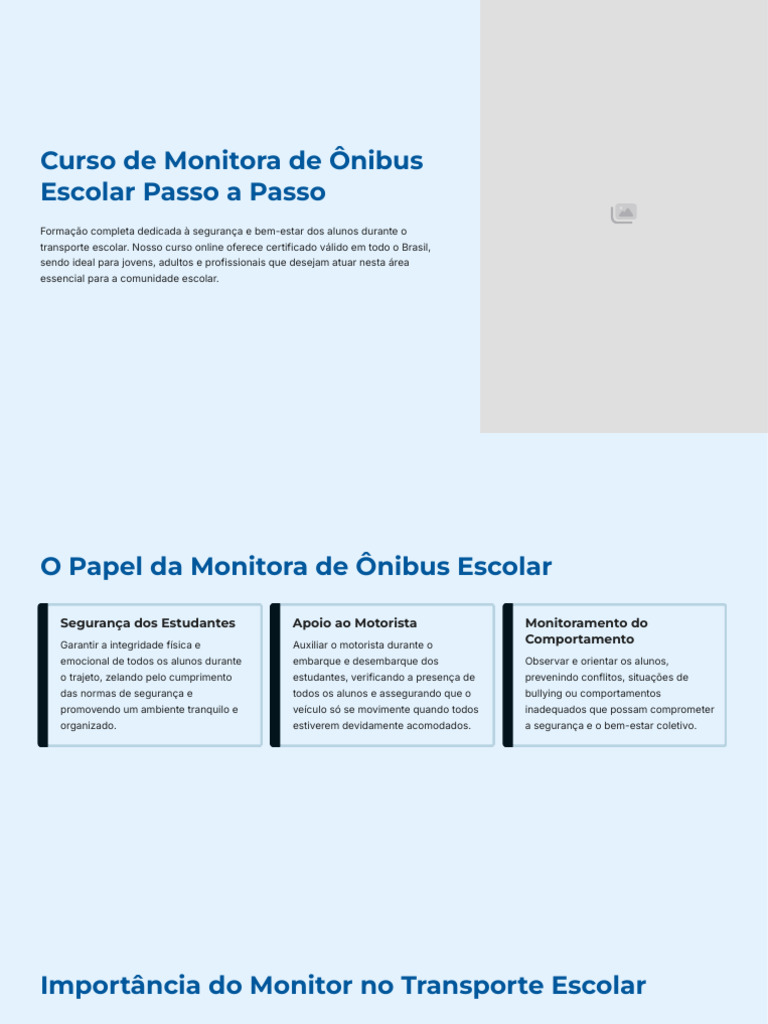 Curso de Monitora de Ônibus Escolar Passo a Passo

Formação completa dedicada à segurança e bem-estar dos alunos durante o transporte escolar. Nosso curso online oferece certificado válido em todo o Brasil, sendo ideal para jovens, adultos e profissionais que desejam atuar nesta área essencial para a comunidade escolar.

O Papel da Monitora de Ônibus Escolar

Segurança dos Estudantes

Garantir a integridade física e emocional de todos os alunos durante o trajeto, zelando pelo cumprimento das normas de segurança e promovendo um ambiente tranquilo e organizado.

Apoio ao Motorista

Auxiliar o motorista durante o embarque e desembarque dos estudantes, verificando a presença de todos os alunos e assegurando que o veículo só se movimente quando todos estiverem devidamente acomodados.

Monitoramento do Comportamento

Observar e orientar os alunos, prevenindo conflitos, situações de bullying ou comportamentos inadequados que possam comprometer a segurança e o bem-estar coletivo.

Importância do Monitor no Transporte Escolar